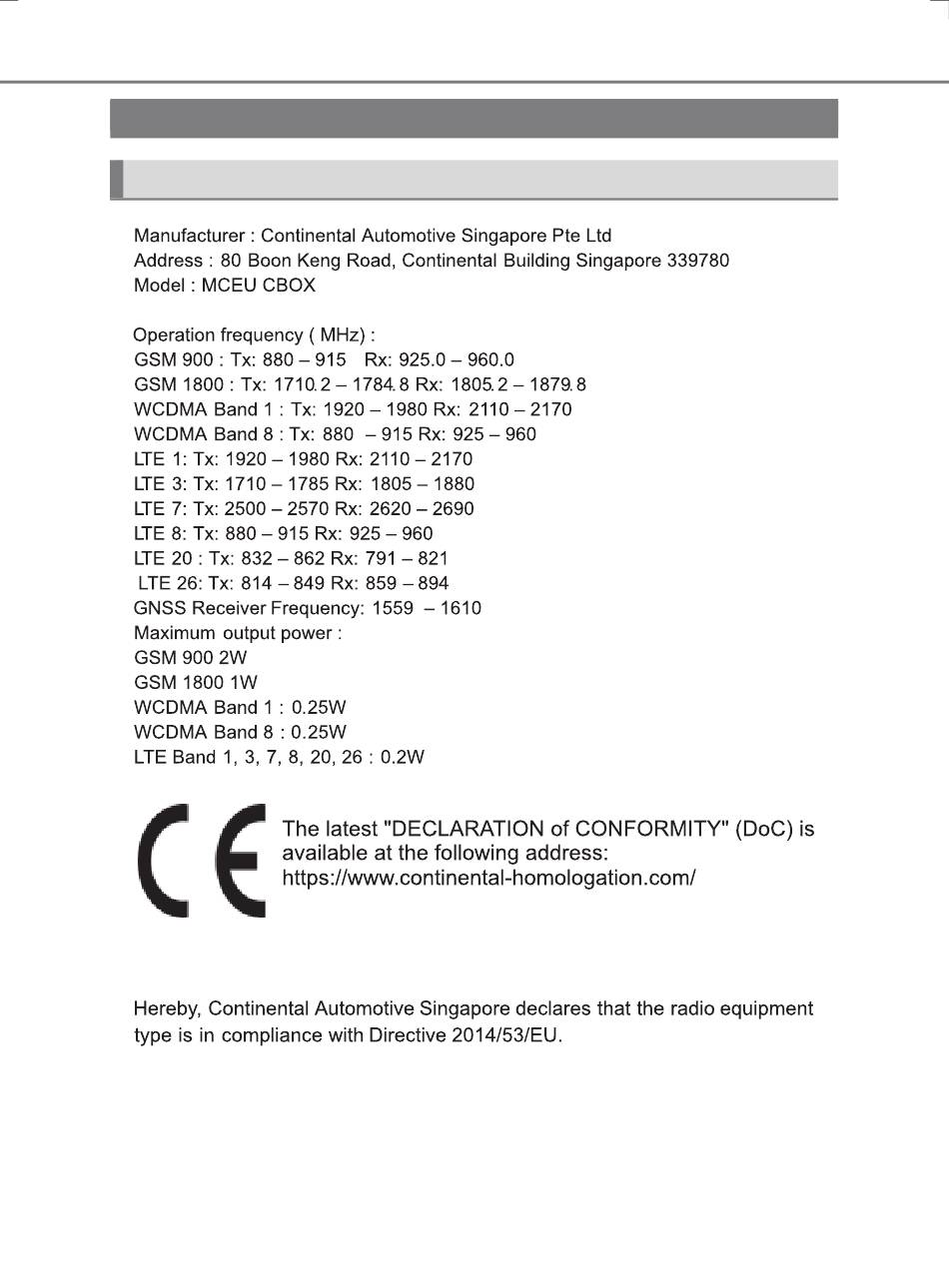 Manufacturer : Continental Automotive Singapore Pte Ltd
Address : 80 Boon Keng Road, Continental Building Singapore 339780
Model : MCEU CBOX

Operation frequency ( MHz) :
GSM 900 : Tx: 880 – 915 Rx: 925.0 – 960.0
GSM 1800 : Tx: 1710.2 – 1784.8 Rx: 1805.2 – 1879.8
WCDMA Band 1 : Tx: 1920 – 1980 Rx: 2110 – 2170
WCDMA Band 8 : Tx: 880 – 915 Rx: 925 – 960
LTE 1: Tx: 1920 – 1980 Rx: 2110 – 2170
LTE 3: Tx: 1710 – 1785 Rx: 1805 – 1880
LTE 7: Tx: 2500 – 2570 Rx: 2620 – 2690
LTE 8: Tx: 880 – 915 Rx: 925 – 960
LTE 20 : Tx: 832 – 862 Rx: 791 – 821
LTE 26: Tx: 814 – 849 Rx: 859 – 894
GNSS Receiver Frequency: 1559 – 1610
Maximum output power :
GSM 900 2W
GSM 1800 1W
WCDMA Band 1 : 0.25W
WCDMA Band 8 : 0.25W
LTE Band 1, 3, 7, 8, 20, 26 : 0.2W

CE

The latest "DECLARATION of CONFORMITY" (DoC) is available at the following address: https://www.continental-homologation.com/

Hereby, Continental Automotive Singapore declares that the radio equipment type is in compliance with Directive 2014/53/EU.